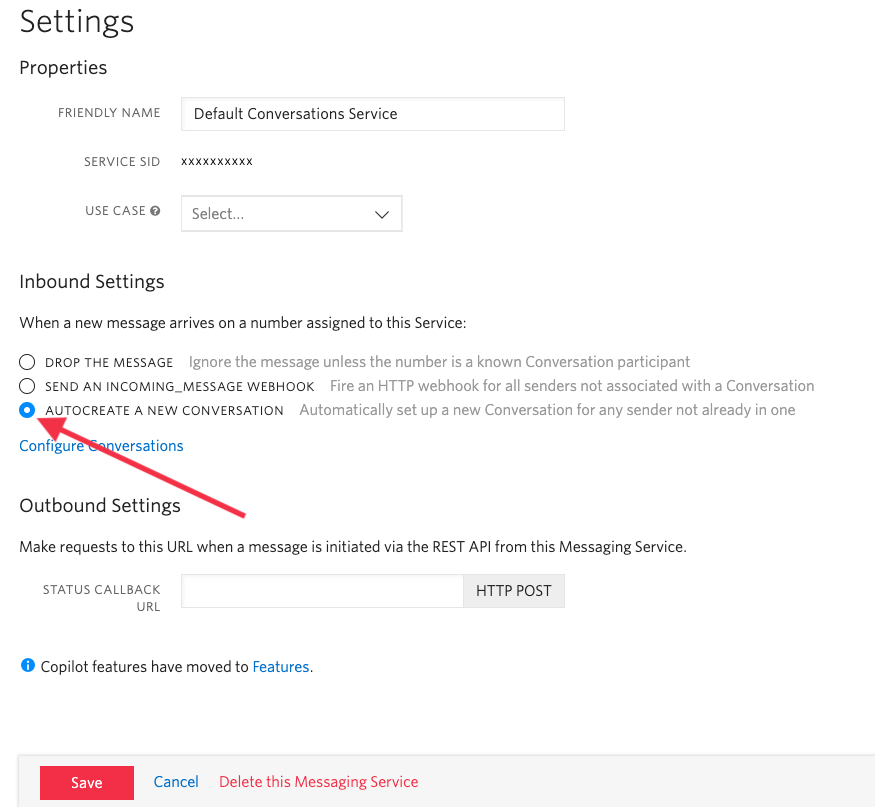 Settings

Properties

FRIENDLY NAME Default Conversations Service

SERVICE SID xxxxxxxxxx

USE CASE Select...

Inbound Settings

When a new message arrives on a number assigned to this Service:

DROP THE MESSAGE Ignore the message unless the number is a known Conversation participant

SEND AN INCOMING_MESSAGE WEBHOOK Fire an HTTP webhook for all senders not associated with a Conversation

AUTOCREATE A NEW CONVERSATION Automatically set up a new Conversation for any sender not already in one

Configure Conversations

Outbound Settings

Make requests to this URL when a message is initiated via the REST API from this Messaging Service.

STATUS CALLBACK URL HTTP POST

Copilot features have moved to Features.

Save Cancel Delete this Messaging Service